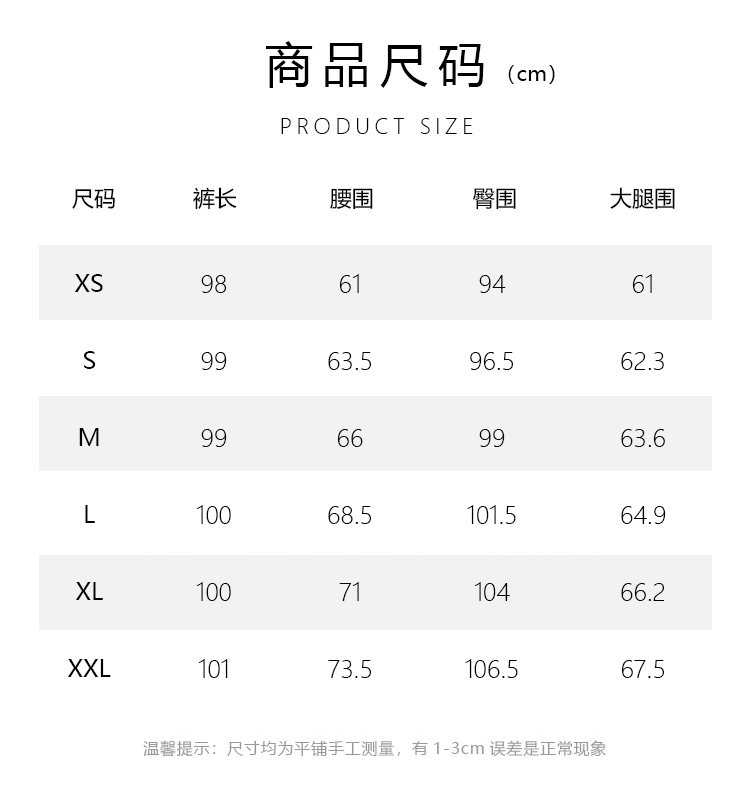 商品尺码（cm）

PRODUCT SIZE

| 尺码 | 裤长 | 腰围 | 臀围 | 大腿围 |
|---|---|---|---|---|
| XS | 98 | 61 | 94 | 61 |
| S | 99 | 63.5 | 96.5 | 62.3 |
| M | 99 | 66 | 99 | 63.6 |
| L | 100 | 68.5 | 101.5 | 64.9 |
| XL | 100 | 71 | 104 | 66.2 |
| XXL | 101 | 73.5 | 106.5 | 67.5 |

温馨提示：尺寸均为平铺手工测量，有1-3cm误差是正常现象